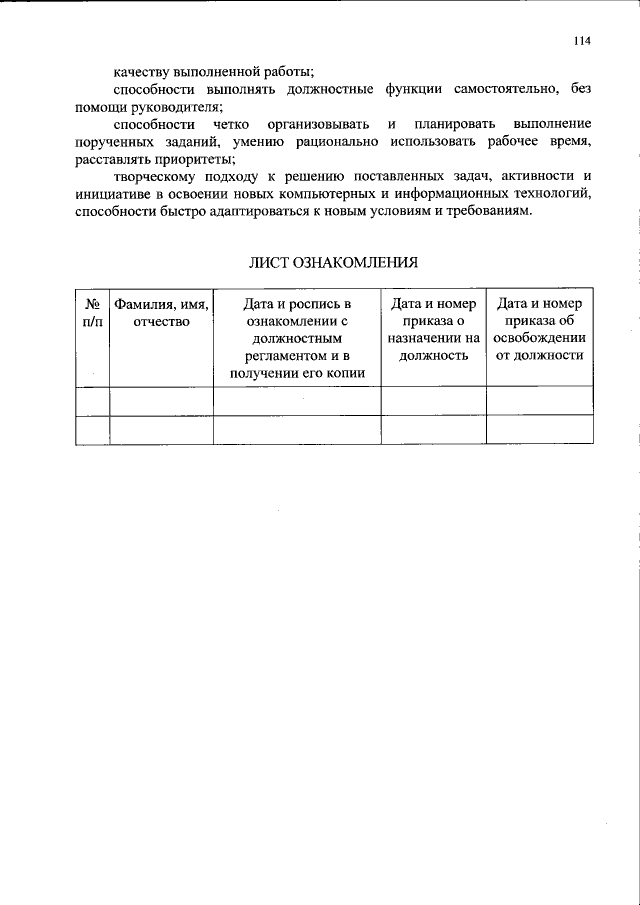 114

качеству выполненной работы;

способности выполнять должностные функции самостоятельно, без помощи руководителя;

способности четко организовывать и планировать выполнение порученных заданий, умению рационально использовать рабочее время, расставлять приоритеты;

творческому подходу к решению поставленных задач, активности и инициативе в освоении новых компьютерных и информационных технологий, способности быстро адаптироваться к новым условиям и требованиям.

ЛИСТ ОЗНАКОМЛЕНИЯ

| № п/п | Фамилия, имя, отчество | Дата и роспись в ознакомлении с должностным регламентом и в получении его копии | Дата и номер приказа о назначении на должность | Дата и номер приказа об освобождении от должности |
|---|---|---|---|---|
| | | | | |
| | | | | |